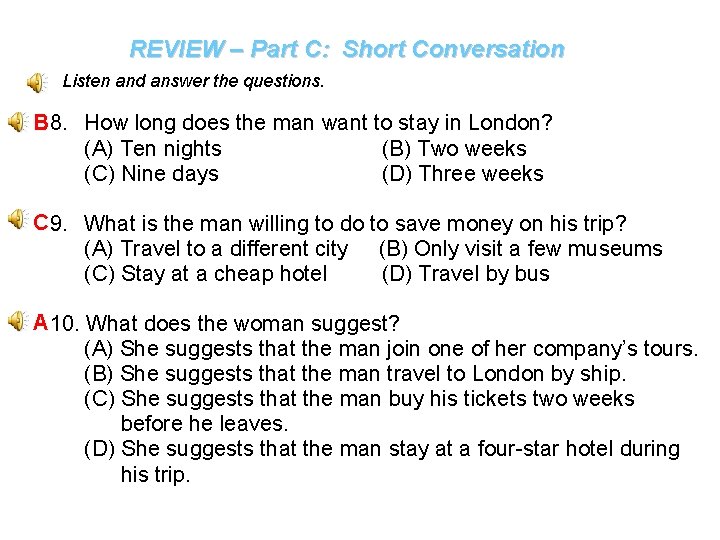 REVIEW – Part C: Short Conversation

Listen and answer the questions.

B8. How long does the man want to stay in London?
(A) Ten nights (B) Two weeks
(C) Nine days (D) Three weeks

C9. What is the man willing to do to save money on his trip?
(A) Travel to a different city (B) Only visit a few museums
(C) Stay at a cheap hotel (D) Travel by bus

A10. What does the woman suggest?
(A) She suggests that the man join one of her company's tours.
(B) She suggests that the man travel to London by ship.
(C) She suggests that the man buy his tickets two weeks before he leaves.
(D) She suggests that the man stay at a four-star hotel during his trip.